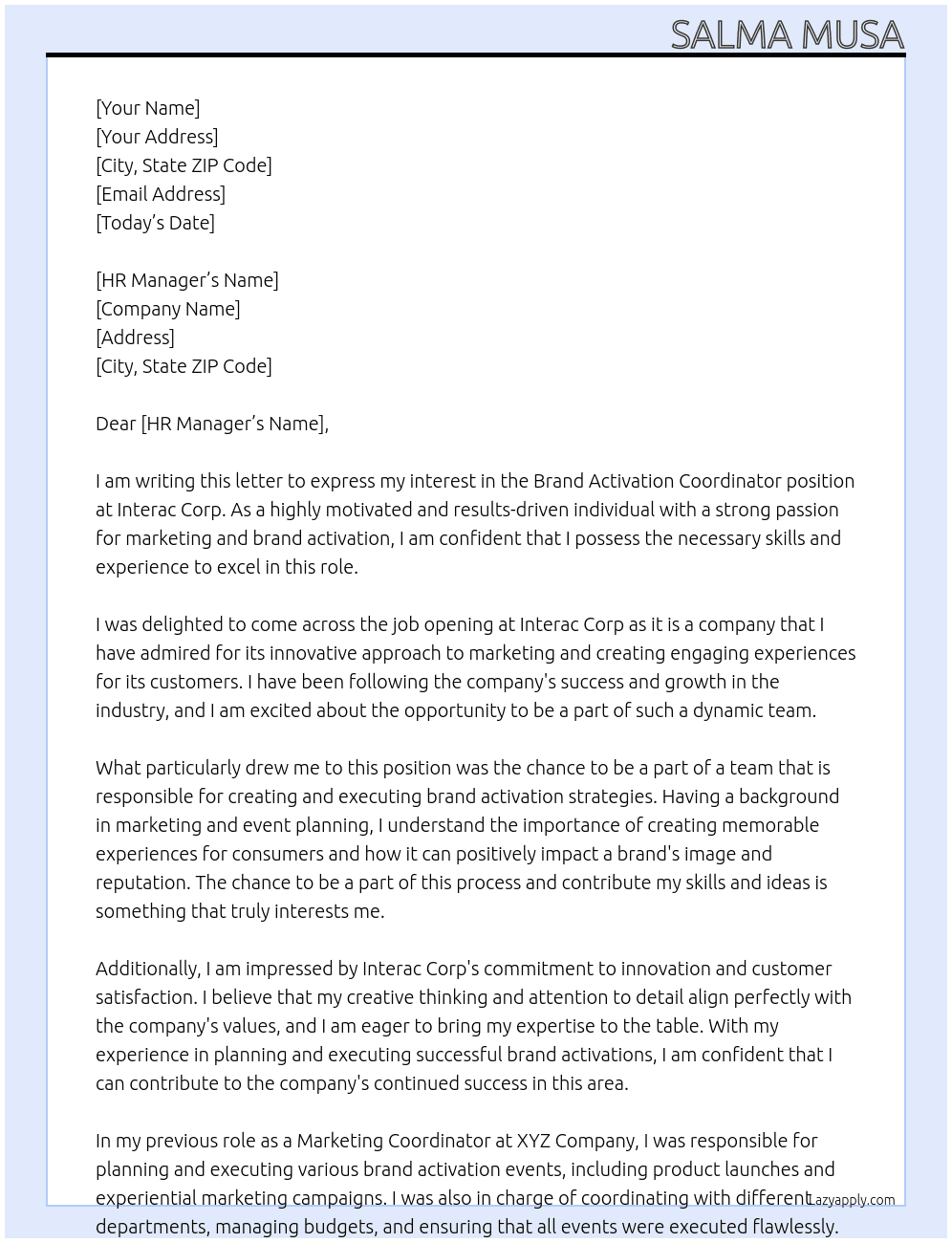 SALMA MUSA

[Your Name]
[Your Address]
[City, State ZIP Code]
[Email Address]
[Today's Date]

[HR Manager's Name]
[Company Name]
[Address]
[City, State ZIP Code]

Dear [HR Manager's Name],

I am writing this letter to express my interest in the Brand Activation Coordinator position at Interac Corp. As a highly motivated and results-driven individual with a strong passion for marketing and brand activation, I am confident that I possess the necessary skills and experience to excel in this role.

I was delighted to come across the job opening at Interac Corp as it is a company that I have admired for its innovative approach to marketing and creating engaging experiences for its customers. I have been following the company's success and growth in the industry, and I am excited about the opportunity to be a part of such a dynamic team.

What particularly drew me to this position was the chance to be a part of a team that is responsible for creating and executing brand activation strategies. Having a background in marketing and event planning, I understand the importance of creating memorable experiences for consumers and how it can positively impact a brand's image and reputation. The chance to be a part of this process and contribute my skills and ideas is something that truly interests me.

Additionally, I am impressed by Interac Corp's commitment to innovation and customer satisfaction. I believe that my creative thinking and attention to detail align perfectly with the company's values, and I am eager to bring my expertise to the table. With my experience in planning and executing successful brand activations, I am confident that I can contribute to the company's continued success in this area.

In my previous role as a Marketing Coordinator at XYZ Company, I was responsible for planning and executing various brand activation events, including product launches and experiential marketing campaigns. I was also in charge of coordinating with different departments, managing budgets, and ensuring that all events were executed flawlessly.

Lazyapply.com